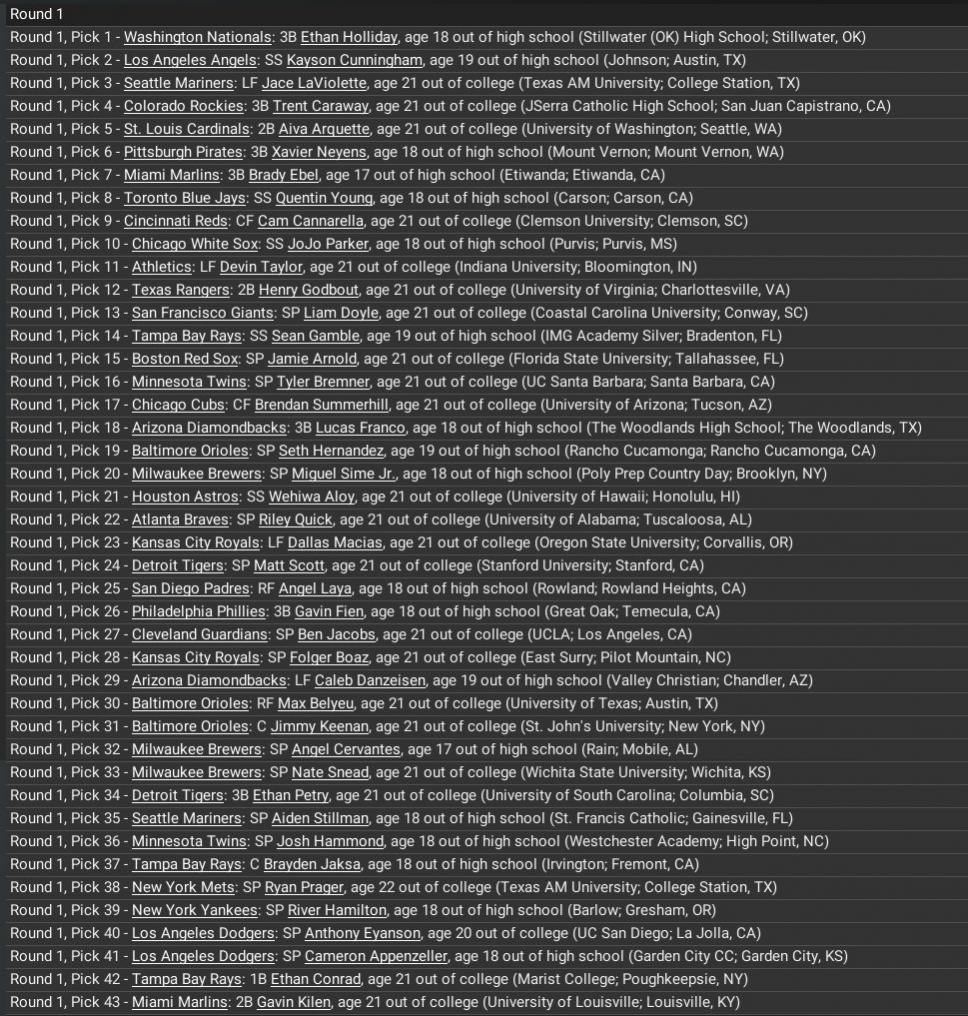 Round 1
Round 1, Pick 1 - Washington Nationals: 3B Ethan Holliday, age 18 out of high school (Stillwater (OK) High School; Stillwater, OK)
Round 1, Pick 2 - Los Angeles Angels: SS Kayson Cunningham, age 19 out of high school (Johnson; Austin, TX)
Round 1, Pick 3 - Seattle Mariners: LF Jace LaViolette, age 21 out of college (Texas AM University; College Station, TX)
Round 1, Pick 4 - Colorado Rockies: 3B Trent Caraway, age 21 out of college (JSerra Catholic High School; San Juan Capistrano, CA)
Round 1, Pick 5 - St. Louis Cardinals: 2B Aiva Arquette, age 21 out of college (University of Washington; Seattle, WA)
Round 1, Pick 6 - Pittsburgh Pirates: 3B Xavier Neyens, age 18 out of high school (Mount Vernon; Mount Vernon, WA)
Round 1, Pick 7 - Miami Marlins: 3B Brady Ebel, age 17 out of high school (Etiwanda; Etiwanda, CA)
Round 1, Pick 8 - Toronto Blue Jays: SS Quentin Young, age 18 out of high school (Carson; Carson, CA)
Round 1, Pick 9 - Cincinnati Reds: CF Cam Cannarella, age 21 out of college (Clemson University; Clemson, SC)
Round 1, Pick 10 - Chicago White Sox: SS JoJo Parker, age 18 out of high school (Purvis; Purvis, MS)
Round 1, Pick 11 - Athletics: LF Devin Taylor, age 21 out of college (Indiana University; Bloomington, IN)
Round 1, Pick 12 - Texas Rangers: 2B Henry Godbout, age 21 out of college (University of Virginia; Charlottesville, VA)
Round 1, Pick 13 - San Francisco Giants: SP Liam Doyle, age 21 out of college (Coastal Carolina University; Conway, SC)
Round 1, Pick 14 - Tampa Bay Rays: SS Sean Gamble, age 19 out of high school (IMG Academy Silver; Bradenton, FL)
Round 1, Pick 15 - Boston Red Sox: SP Jamie Arnold, age 21 out of college (Florida State University; Tallahassee, FL)
Round 1, Pick 16 - Minnesota Twins: SP Tyler Bremner, age 21 out of college (UC Santa Barbara; Santa Barbara, CA)
Round 1, Pick 17 - Chicago Cubs: CF Brendan Summerhill, age 21 out of college (University of Arizona; Tucson, AZ)
Round 1, Pick 18 - Arizona Diamondbacks: 3B Lucas Franco, age 18 out of high school (The Woodlands High School; The Woodlands, TX)
Round 1, Pick 19 - Baltimore Orioles: SP Seth Hernandez, age 19 out of high school (Rancho Cucamonga; Rancho Cucamonga, CA)
Round 1, Pick 20 - Milwaukee Brewers: SP Miguel Sime Jr., age 18 out of high school (Poly Prep Country Day; Brooklyn, NY)
Round 1, Pick 21 - Houston Astros: SS Wehiwa Aloy, age 21 out of college (University of Hawaii; Honolulu, HI)
Round 1, Pick 22 - Atlanta Braves: SP Riley Quick, age 21 out of college (University of Alabama; Tuscaloosa, AL)
Round 1, Pick 23 - Kansas City Royals: LF Dallas Macias, age 21 out of college (Oregon State University; Corvallis, OR)
Round 1, Pick 24 - Detroit Tigers: SP Matt Scott, age 21 out of college (Stanford University; Stanford, CA)
Round 1, Pick 25 - San Diego Padres: RF Angel Laya, age 18 out of high school (Rowland; Rowland Heights, CA)
Round 1, Pick 26 - Philadelphia Phillies: 3B Gavin Fien, age 18 out of high school (Great Oak; Temecula, CA)
Round 1, Pick 27 - Cleveland Guardians: SP Ben Jacobs, age 21 out of college (UCLA; Los Angeles, CA)
Round 1, Pick 28 - Kansas City Royals: SP Folger Boaz, age 21 out of college (East Surry; Pilot Mountain, NC)
Round 1, Pick 29 - Arizona Diamondbacks: LF Caleb Danzeisen, age 19 out of high school (Valley Christian; Chandler, AZ)
Round 1, Pick 30 - Baltimore Orioles: RF Max Belyeu, age 21 out of college (University of Texas; Austin, TX)
Round 1, Pick 31 - Baltimore Orioles: C Jimmy Keenan, age 21 out of college (St. John's University; New York, NY)
Round 1, Pick 32 - Milwaukee Brewers: SP Angel Cervantes, age 17 out of high school (Rain; Mobile, AL)
Round 1, Pick 33 - Milwaukee Brewers: SP Nate Snead, age 21 out of college (Wichita State University; Wichita, KS)
Round 1, Pick 34 - Detroit Tigers: 3B Ethan Petry, age 21 out of college (University of South Carolina; Columbia, SC)
Round 1, Pick 35 - Seattle Mariners: SP Aiden Stillman, age 18 out of high school (St. Francis Catholic; Gainesville, FL)
Round 1, Pick 36 - Minnesota Twins: SP Josh Hammond, age 18 out of high school (Westchester Academy; High Point, NC)
Round 1, Pick 37 - Tampa Bay Rays: C Brayden Jaksa, age 18 out of high school (Irvington; Fremont, CA)
Round 1, Pick 38 - New York Mets: SP Ryan Prager, age 22 out of college (Texas AM University; College Station, TX)
Round 1, Pick 39 - New York Yankees: SP River Hamilton, age 18 out of high school (Barlow; Gresham, OR)
Round 1, Pick 40 - Los Angeles Dodgers: SP Anthony Eyanson, age 20 out of college (UC San Diego; La Jolla, CA)
Round 1, Pick 41 - Los Angeles Dodgers: SP Cameron Appenzeller, age 18 out of high school (Garden City CC; Garden City, KS)
Round 1, Pick 42 - Tampa Bay Rays: 1B Ethan Conrad, age 21 out of college (Marist College; Poughkeepsie, NY)
Round 1, Pick 43 - Miami Marlins: 2B Gavin Kilen, age 21 out of college (University of Louisville; Louisville, KY)